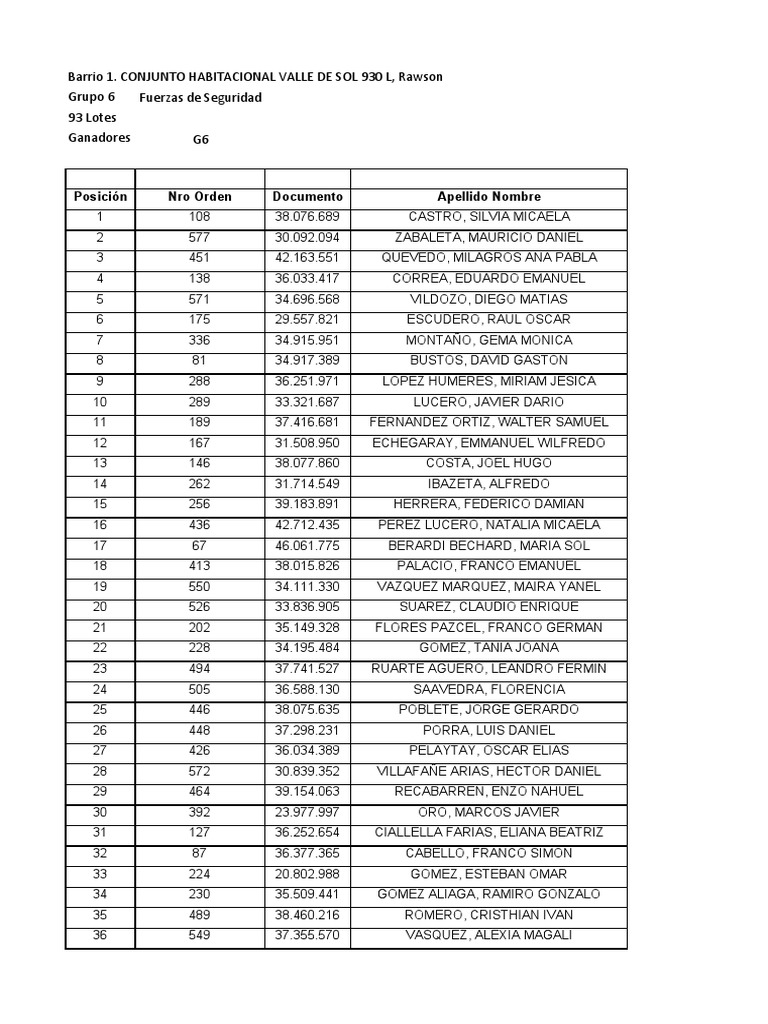 Barrio 1. CONJUNTO HABITACIONAL VALLE DE SOL 930 L, Rawson
Grupo 6 Fuerzas de Seguridad
93 Lotes
Ganadores G6

| Posición | Nro Orden | Documento | Apellido Nombre |
|---|---|---|---|
| 1 | 108 | 38.076.689 | CASTRO, SILVIA MICAELA |
| 2 | 577 | 30.092.094 | ZABALETA, MAURICIO DANIEL |
| 3 | 451 | 42.163.551 | QUEVEDO, MILAGROS ANA PABLA |
| 4 | 138 | 36.033.417 | CORREA, EDUARDO EMANUEL |
| 5 | 571 | 34.696.568 | VILDOZO, DIEGO MATIAS |
| 6 | 175 | 29.557.821 | ESCUDERO, RAUL OSCAR |
| 7 | 336 | 34.915.951 | MONTAÑO, GEMA MONICA |
| 8 | 81 | 34.917.389 | BUSTOS, DAVID GASTON |
| 9 | 288 | 36.251.971 | LOPEZ HUMERES, MIRIAM JESICA |
| 10 | 289 | 33.321.687 | LUCERO, JAVIER DARIO |
| 11 | 189 | 37.416.681 | FERNANDEZ ORTIZ, WALTER SAMUEL |
| 12 | 167 | 31.508.950 | ECHEGARAY, EMMANUEL WILFREDO |
| 13 | 146 | 38.077.860 | COSTA, JOEL HUGO |
| 14 | 262 | 31.714.549 | IBAZETA, ALFREDO |
| 15 | 256 | 39.183.891 | HERRERA, FEDERICO DAMIAN |
| 16 | 436 | 42.712.435 | PEREZ LUCERO, NATALIA MICAELA |
| 17 | 67 | 46.061.775 | BERARDI BECHARD, MARIA SOL |
| 18 | 413 | 38.015.826 | PALACIO, FRANCO EMANUEL |
| 19 | 550 | 34.111.330 | VAZQUEZ MARQUEZ, MAIRA YANEL |
| 20 | 526 | 33.836.905 | SUAREZ, CLAUDIO ENRIQUE |
| 21 | 202 | 35.149.328 | FLORES PAZCEL, FRANCO GERMAN |
| 22 | 228 | 34.195.484 | GOMEZ, TANIA JOANA |
| 23 | 494 | 37.741.527 | RUARTE AGUERO, LEANDRO FERMIN |
| 24 | 505 | 36.588.130 | SAAVEDRA, FLORENCIA |
| 25 | 446 | 38.075.635 | POBLETE, JORGE GERARDO |
| 26 | 448 | 37.298.231 | PORRA, LUIS DANIEL |
| 27 | 426 | 36.034.389 | PELAYTAY, OSCAR ELIAS |
| 28 | 572 | 30.839.352 | VILLAFAÑE ARIAS, HECTOR DANIEL |
| 29 | 464 | 39.154.063 | RECABARREN, ENZO NAHUEL |
| 30 | 392 | 23.977.997 | ORO, MARCOS JAVIER |
| 31 | 127 | 36.252.654 | CIALLELLA FARIAS, ELIANA BEATRIZ |
| 32 | 87 | 36.377.365 | CABELLO, FRANCO SIMON |
| 33 | 224 | 20.802.988 | GOMEZ, ESTEBAN OMAR |
| 34 | 230 | 35.509.441 | GOMEZ ALIAGA, RAMIRO GONZALO |
| 35 | 489 | 38.460.216 | ROMERO, CRISTHIAN IVAN |
| 36 | 549 | 37.355.570 | VASQUEZ, ALEXIA MAGALI |